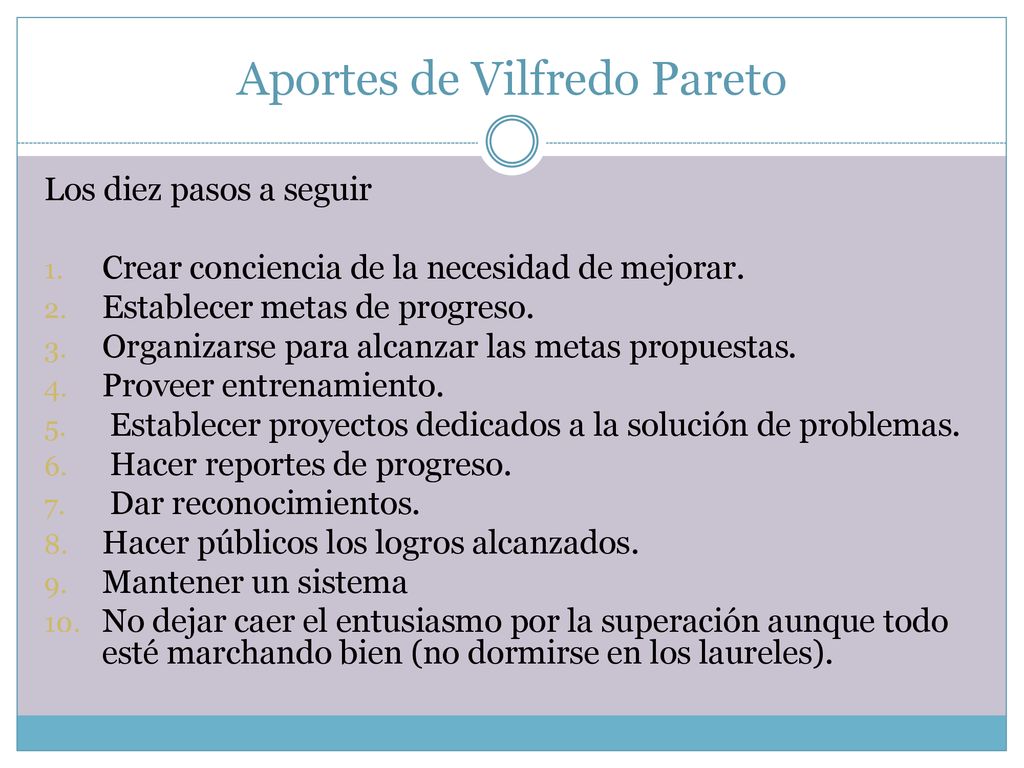 Aportes de Vilfredo Pareto

Los diez pasos a seguir

1. Crear conciencia de la necesidad de mejorar.
2. Establecer metas de progreso.
3. Organizarse para alcanzar las metas propuestas.
4. Proveer entrenamiento.
5. Establecer proyectos dedicados a la solución de problemas.
6. Hacer reportes de progreso.
7. Dar reconocimientos.
8. Hacer públicos los logros alcanzados.
9. Mantener un sistema
10. No dejar caer el entusiasmo por la superación aunque todo esté marchando bien (no dormirse en los laureles).